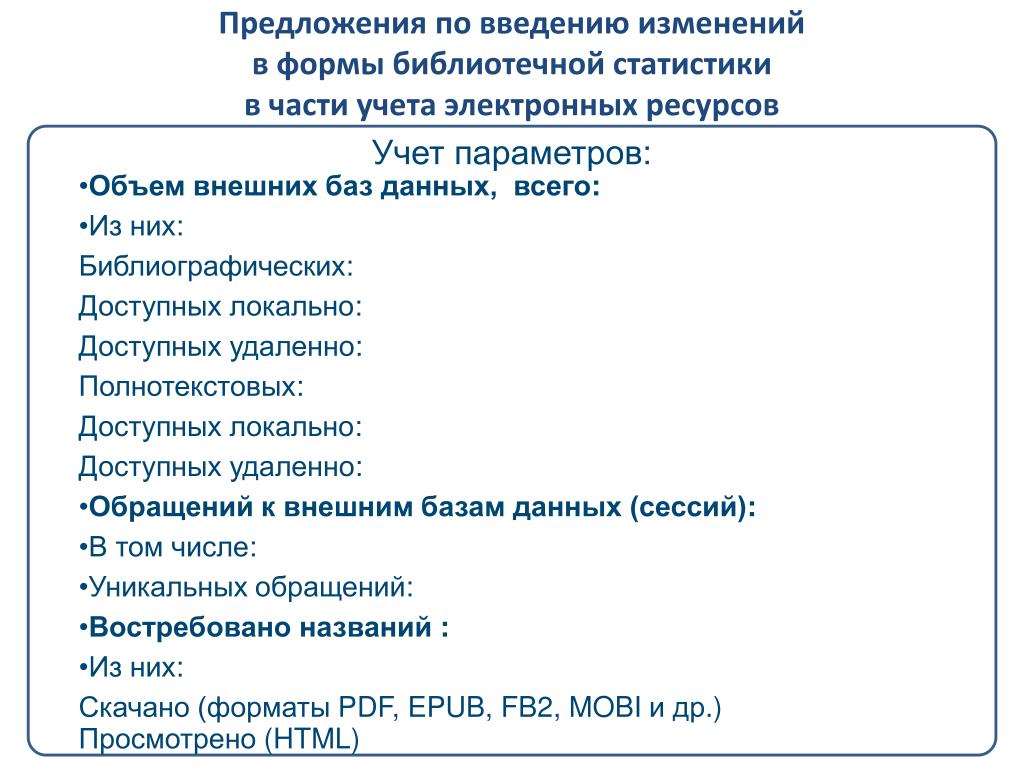 Предложения по введению изменений
в формы библиотечной статистики
в части учета электронных ресурсов

Учет параметров:

•Объем внешних баз данных, всего:

•Из них:

Библиографических:

Доступных локально:

Доступных удаленно:

Полнотекстовых:

Доступных локально:

Доступных удаленно:

•Обращений к внешним базам данных (сессий):

•В том числе:

•Уникальных обращений:

•Востребовано названий :

•Из них:

Скачано (форматы PDF, EPUB, FB2, MOBI и др.)
Просмотрено (HTML)